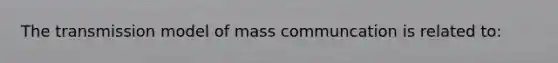 The transmission model of mass communcation is related to: